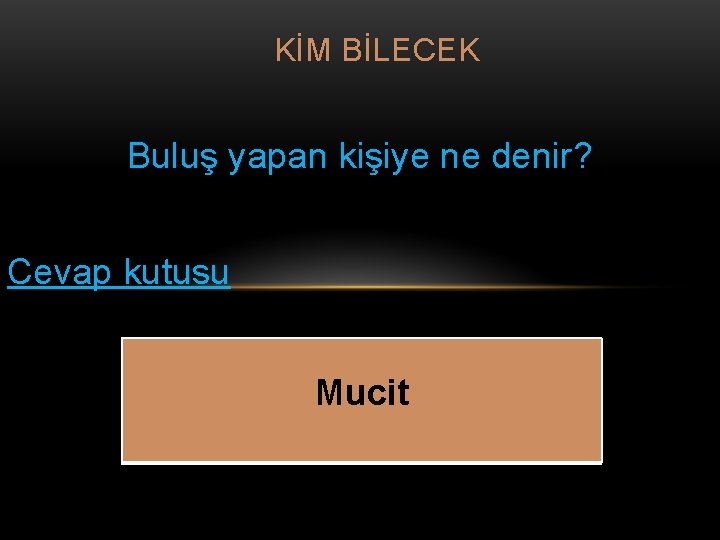 KİM BİLECEK

Buluş yapan kişiye ne denir?

Cevap kutusu

Mucit